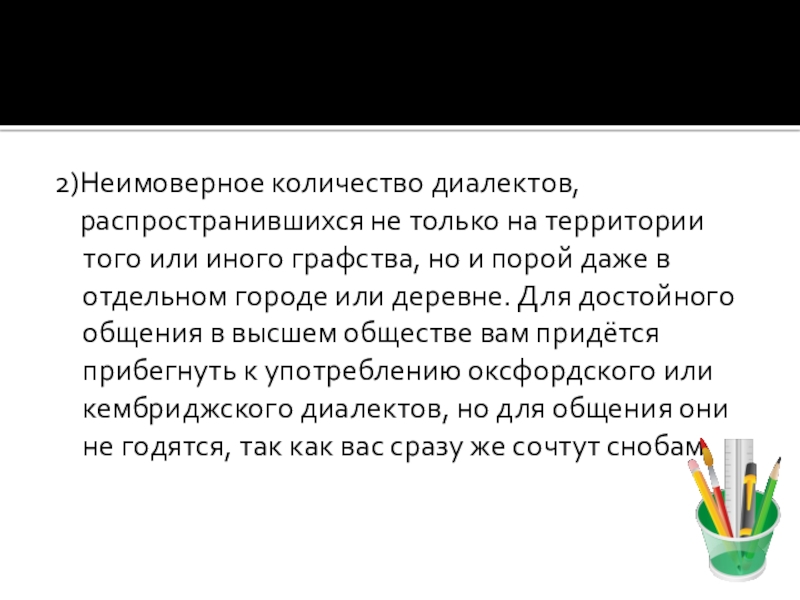 2)Неимоверное количество диалектов, распространившихся не только на территории того или иного графства, но и порой даже в отдельном городе или деревне. Для достойного общения в высшем обществе вам придётся прибегнуть к употреблению оксфордского или кембриджского диалектов, но для общения они не годятся, так как вас сразу же сочтут снобам